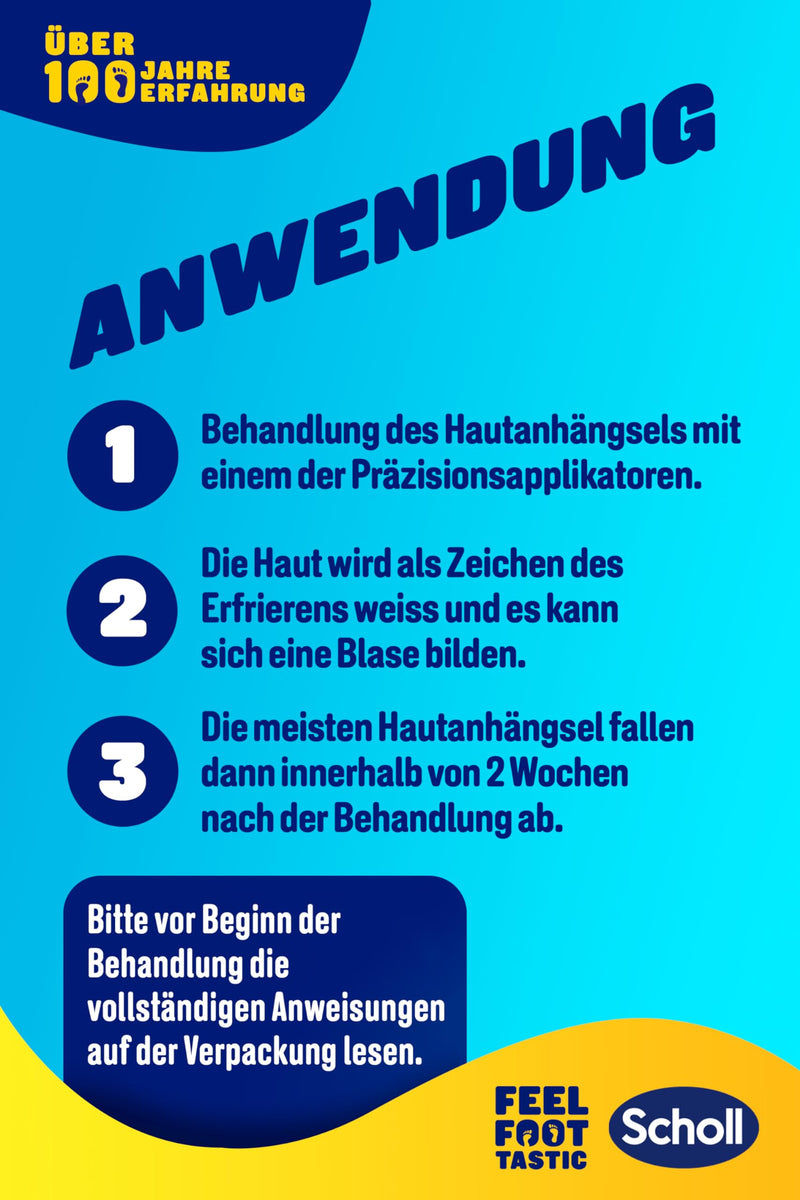 ÜBER
100 JAHRE
ERFAHRUNG

ANWENDUNG

1

Behandlung des Hautanhängsels mit einem der Präzisionsapplikatoren.

2

Die Haut wird als Zeichen des Erfrierens weiss und es kann sich eine Blase bilden.

3

Die meisten Hautanhängsel fallen dann innerhalb von 2 Wochen nach der Behandlung ab.

Bitte vor Beginn der Behandlung die vollständigen Anweisungen auf der Verpackung lesen.

FEEL
FOOT
TASTIC

Scholl